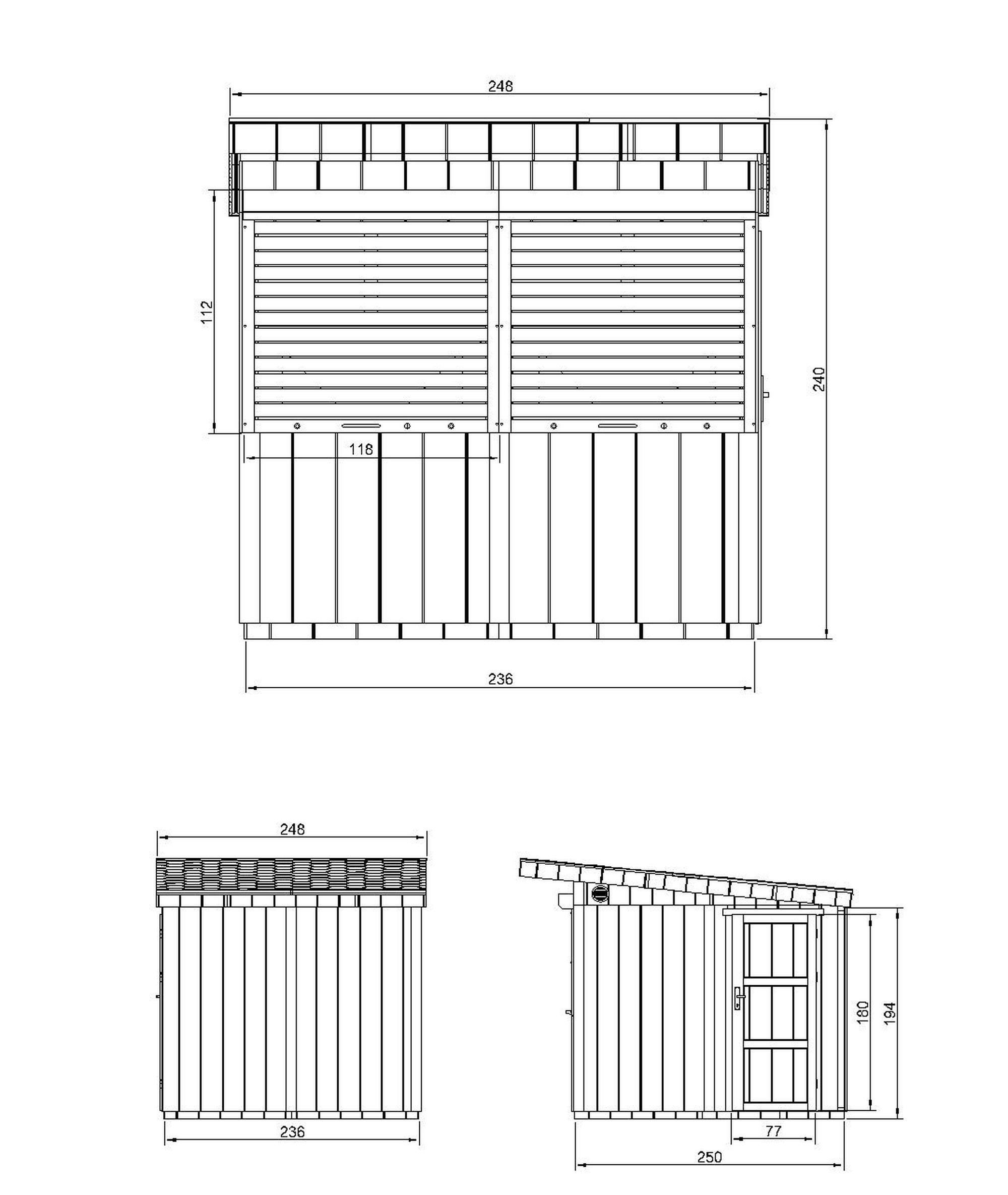 248

112

240

118

236

248

236

180

194

77

250